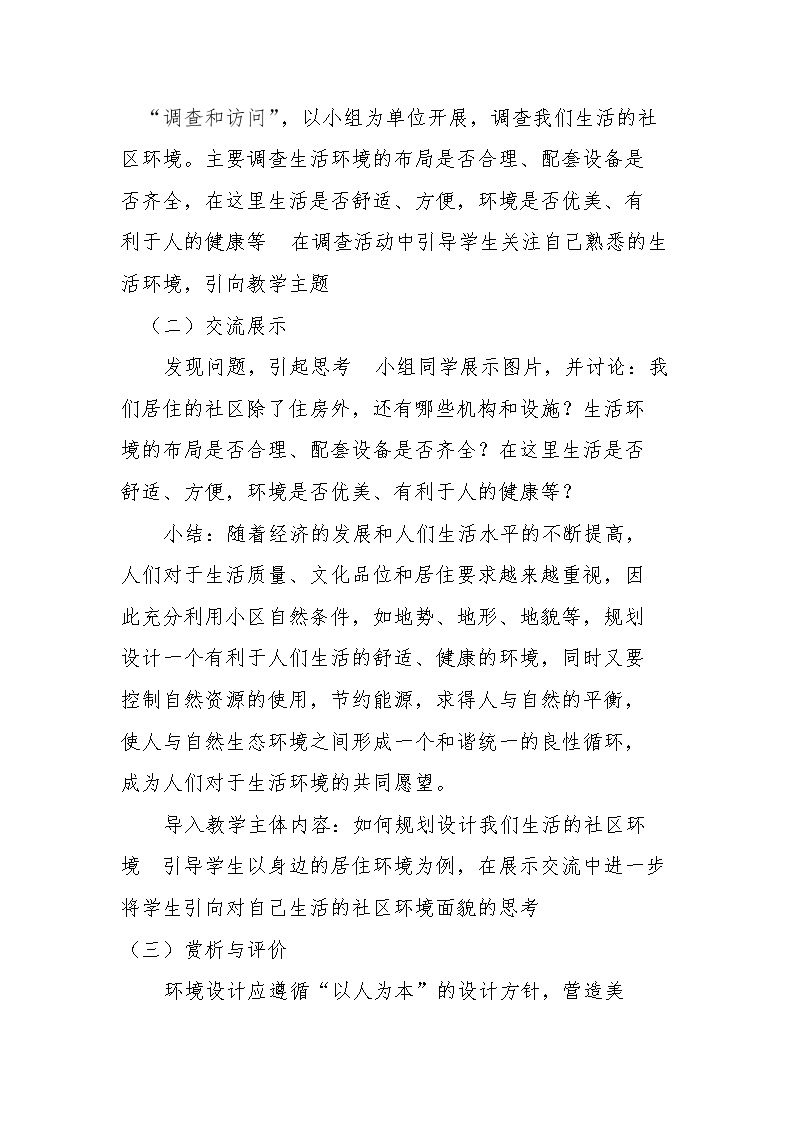 “调查和访问”，以小组为单位开展，调查我们生活的社区环境。主要调查生活环境的布局是否合理、配套设备是否齐全，在这里生活是否舒适、方便，环境是否优美、有利于人的健康等 在调查活动中引导学生关注自己熟悉的生活环境，引向教学主题

（二）交流展示

发现问题，引起思考 小组同学展示图片，并讨论：我们居住的社区除了住房外，还有哪些机构和设施？生活环境的布局是否合理、配套设备是否齐全？在这里生活是否舒适、方便，环境是否优美、有利于人的健康等？

小结：随着经济的发展和人们生活水平的不断提高，人们对于生活质量、文化品位和居住要求越来越重视，因此充分利用小区自然条件，如地势、地形、地貌等，规划设计一个有利于人们生活的舒适、健康的环境，同时又要控制自然资源的使用，节约能源，求得人与自然的平衡，使人与自然生态环境之间形成一个和谐统一的良性循环，成为人们对于生活环境的共同愿望。

导入教学主体内容：如何规划设计我们生活的社区环境 引导学生以身边的居住环境为例，在展示交流中进一步将学生引向对自己生活的社区环境面貌的思考

（三）赏析与评价

环境设计应遵循“以人为本”的设计方针，营造美